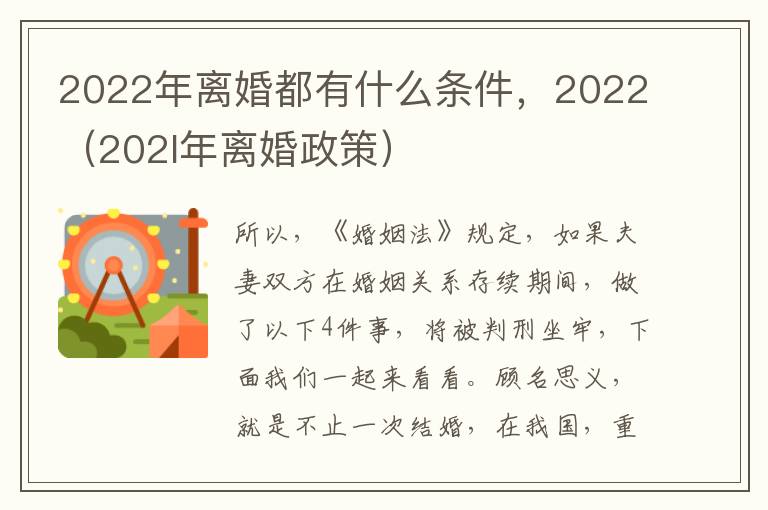 2022年离婚都有什么条件，2022（202l年离婚政策）

所以，《婚姻法》规定，如果夫妻双方在婚姻关系存续期间，做了以下4件事，将被判刑坐牢，下面我们一起来看看。顾名思义，就是不止一次结婚，在我国，重